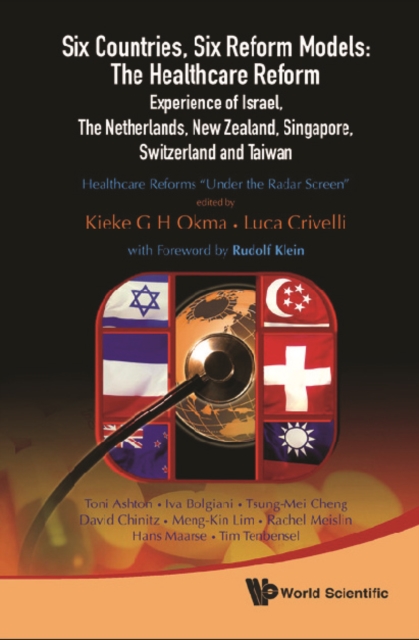 Six Countries, Six Reform Models: The Healthcare Reform
Experience of Israel, The Netherlands, New Zealand, Singapore, Switzerland and Taiwan

Healthcare Reforms "Under the Radar Screen"
edited by
Kieke G H Okma • Luca Crivelli
with Foreword by Rudolf Klein

Toni Ashton • Iva Bolgiani • Tsung-Mei Cheng
David Chinitz • Meng-Kin Lim • Rachel Meislin
Hans Maarse • Tim Tenbensel

World Scientific